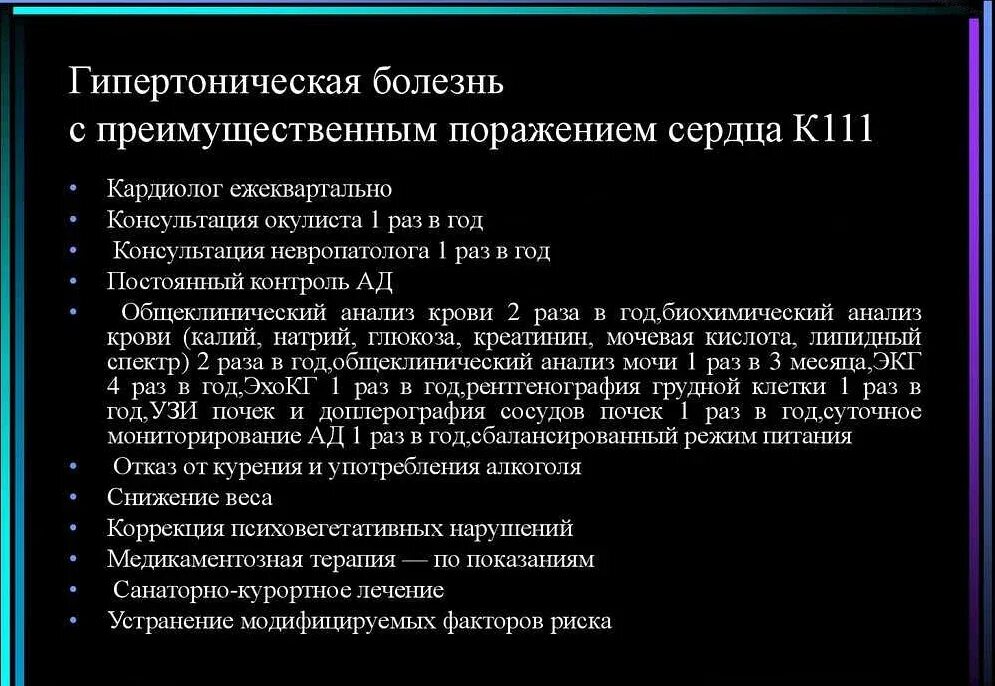 Гипертоническая болезнь
с преимущественным поражением сердца К111

• Кардиолог ежеквартально
• Консультация окулиста 1 раз в год
• Консультация невропатолога 1 раз в год
• Постоянный контроль АД
• Общеклинический анализ крови 2 раза в год,биохимический анализ крови (калий, натрий, глюкоза, креатинин, мочевая кислота, липидный спектр) 2 раза в год,общеклинический анализ мочи 1 раз в 3 месяца,ЭКГ 4 раз в год,ЭхоКГ 1 раз в год,рентгенография грудной клетки 1 раз в год,УЗИ почек и доплерография сосудов почек 1 раз в год,суточное мониторирование АД 1 раз в год,сбалансированный режим питания
• Отказ от курения и употребления алкоголя
• Снижение веса
• Коррекция психовегетативных нарушений
• Медикаментозная терапия — по показаниям
• Санаторно-курортное лечение
• Устранение модифицируемых факторов риска